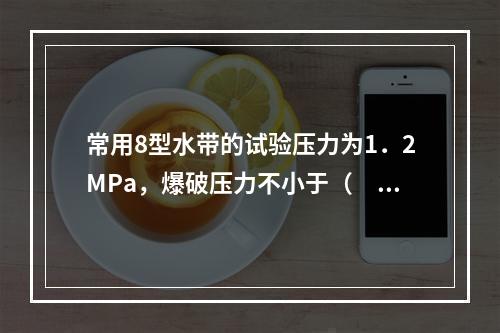 常用8型水带的试验压力为1．2MPa，爆破压力不小于（ ...